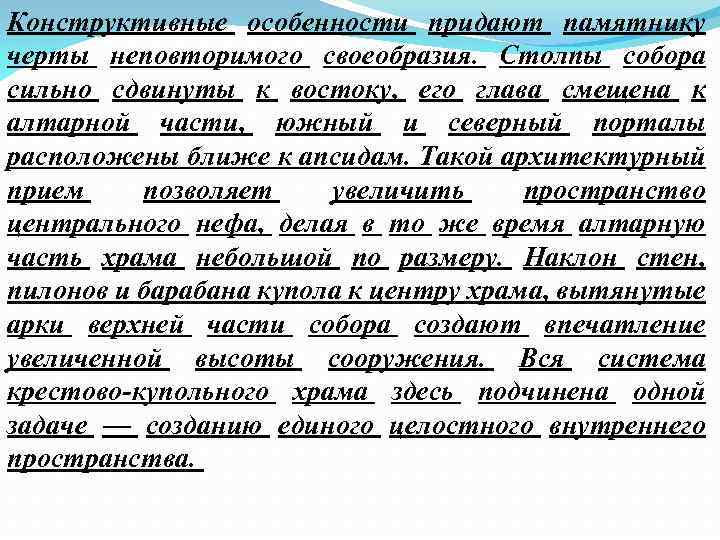 Конструктивные особенности придают памятнику черты неповторимого своеобразия. Столпы собора сильно сдвинуты к востоку, его глава смещена к алтарной части, южный и северный порталы расположены ближе к апсидам. Такой архитектурный прием позволяет увеличить пространство центрального нефа, делая в то же время алтарную часть храма небольшой по размеру. Наклон стен, пилонов и барабана купола к центру храма, вытянутые арки верхней части собора создают впечатление увеличенной высоты сооружения. Вся система крестово-купольного храма здесь подчинена одной задаче — созданию единого целостного внутреннего пространства.